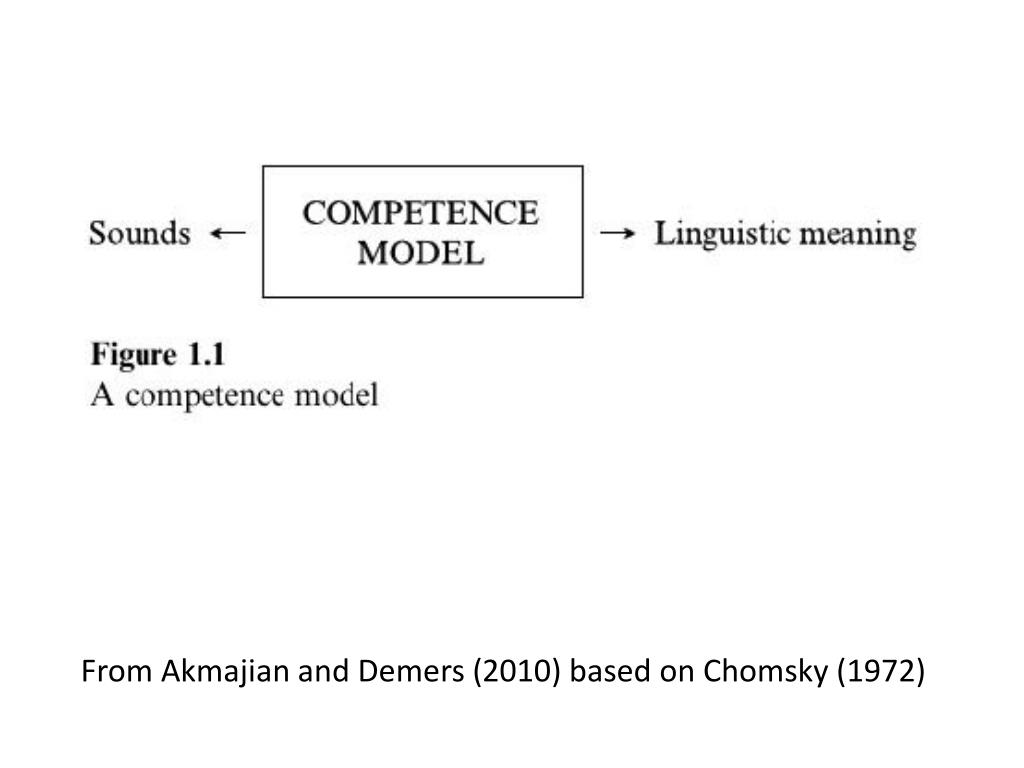 Sounds ←

COMPETENCE
MODEL

→ Linguistic meaning

Figure 1.1
A competence model

From Akmajian and Demers (2010) based on Chomsky (1972)